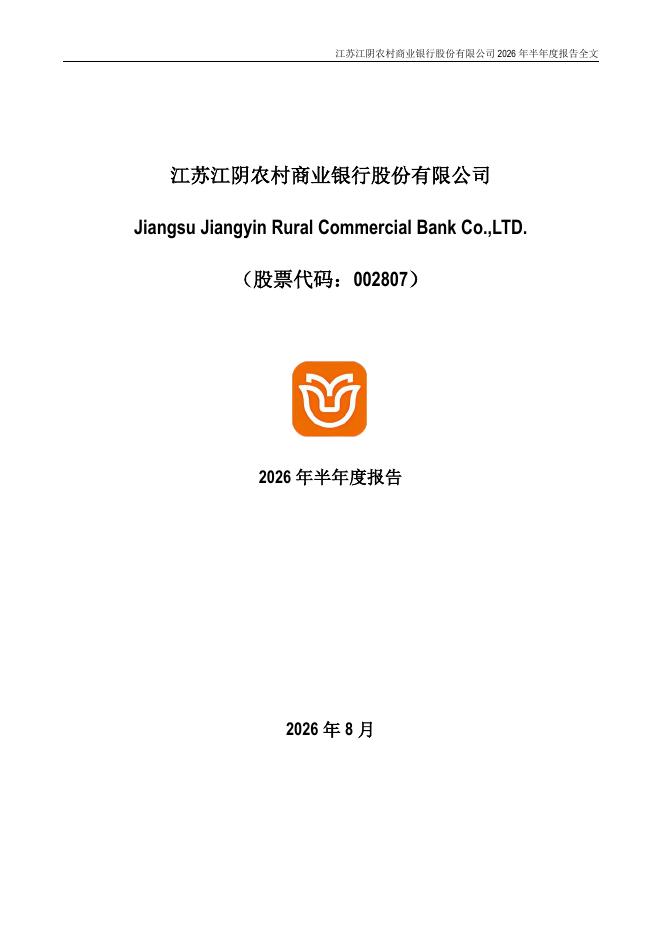 江苏江阴农村商业银行股份有限公司2026年半年度报告全文

江苏江阴农村商业银行股份有限公司

Jiangsu Jiangyin Rural Commercial Bank Co.,LTD.

（股票代码：002807）

2026年半年度报告

2026年8月